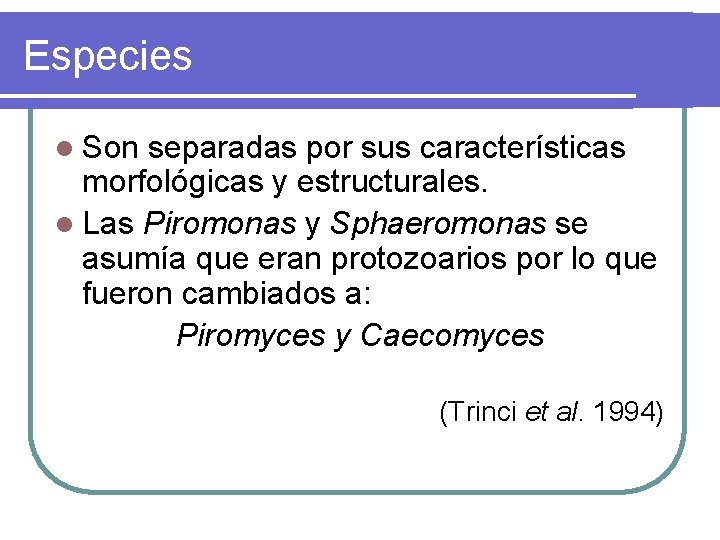 Especies

• Son separadas por sus características morfológicas y estructurales.

• Las Piromonas y Sphaeromonas se asumía que eran protozoarios por lo que fueron cambiados a:

Piromyces y Caecomyces

(Trinci et al. 1994)